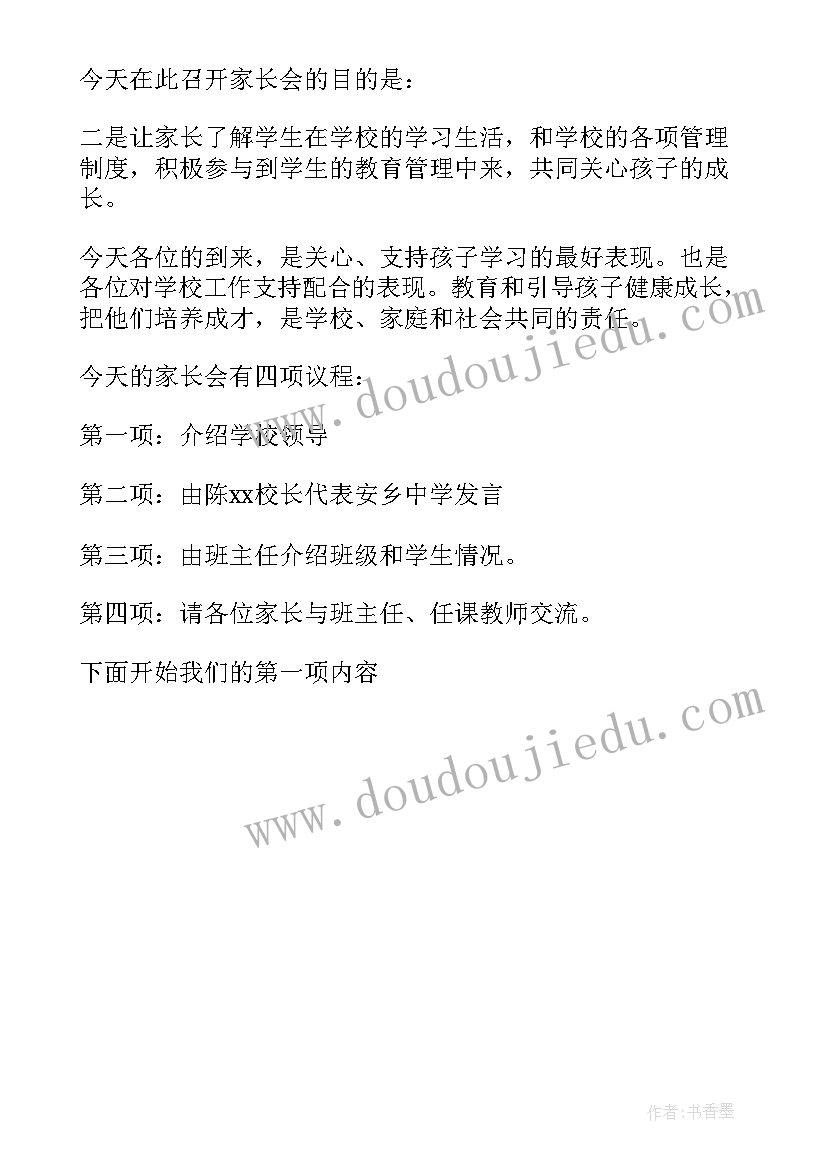 今天在此召开家长会的目的是：

二是让家长了解学生在学校的学习生活，和学校的各项管理制度，积极参与到学生的教育管理中来，共同关心孩子的成长。

今天各位的到来，是关心、支持孩子学习的最好表现。也是各位对学校工作支持配合的表现。教育和引导孩子健康成长，把他们培养成才，是学校、家庭和社会共同的责任。

今天的家长会有四项议程：

第一项：介绍学校领导

第二项：由陈xx校长代表安乡中学发言

第三项：由班主任介绍班级和学生情况。

第四项：请各位家长与班主任、任课教师交流。

下面开始我们的第一项内容

www.doudoujiedu.com

www.doudoujiedu.com

作者：书香墨